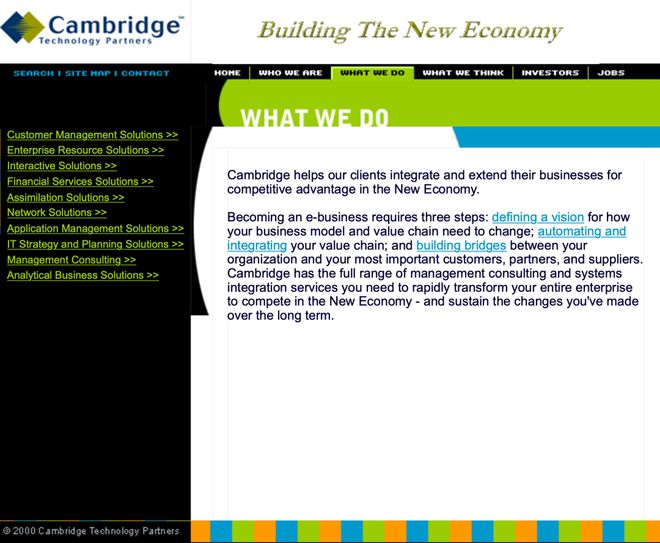 Cambridge™
Technology Partners

Building The New Economy

SEARCH | SITE MAP | CONTACT

HOME | WHO WE ARE | WHAT WE DO | WHAT WE THINK | INVESTORS | JOBS

WHAT WE DO

Customer Management Solutions >>
Enterprise Resource Solutions >>
Interactive Solutions >>
Financial Services Solutions >>
Assimilation Solutions >>
Network Solutions >>
Application Management Solutions >>
IT Strategy and Planning Solutions >>
Management Consulting >>
Analytical Business Solutions >>

Cambridge helps our clients integrate and extend their businesses for competitive advantage in the New Economy.

Becoming an e-business requires three steps: defining a vision for how your business model and value chain need to change; automating and integrating your value chain; and building bridges between your organization and your most important customers, partners, and suppliers. Cambridge has the full range of management consulting and systems integration services you need to rapidly transform your entire enterprise to compete in the New Economy - and sustain the changes you've made over the long term.

© 2000 Cambridge Technology Partners